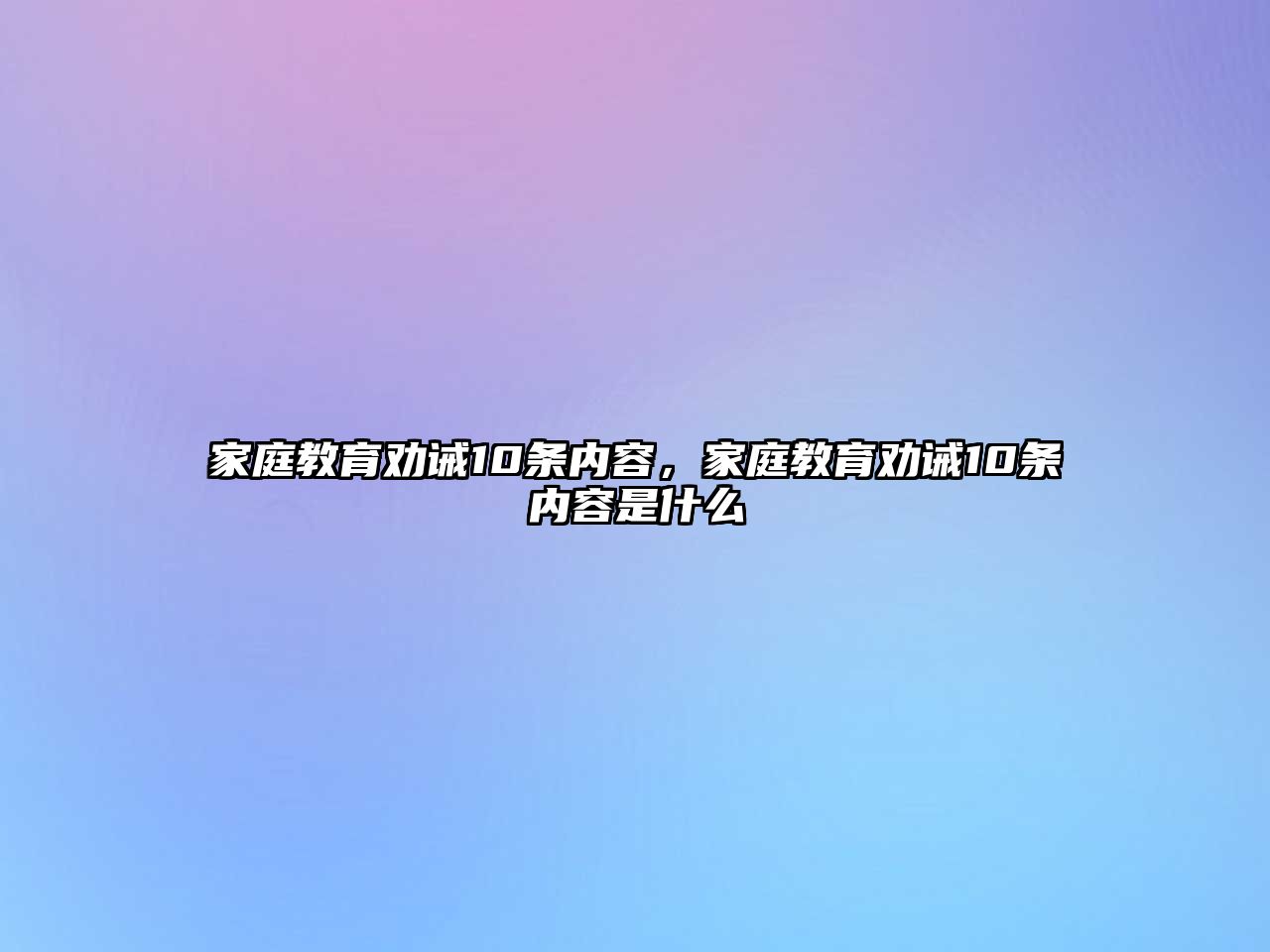 家庭教育劝诫10条内容，家庭教育劝诫10条内容是什么